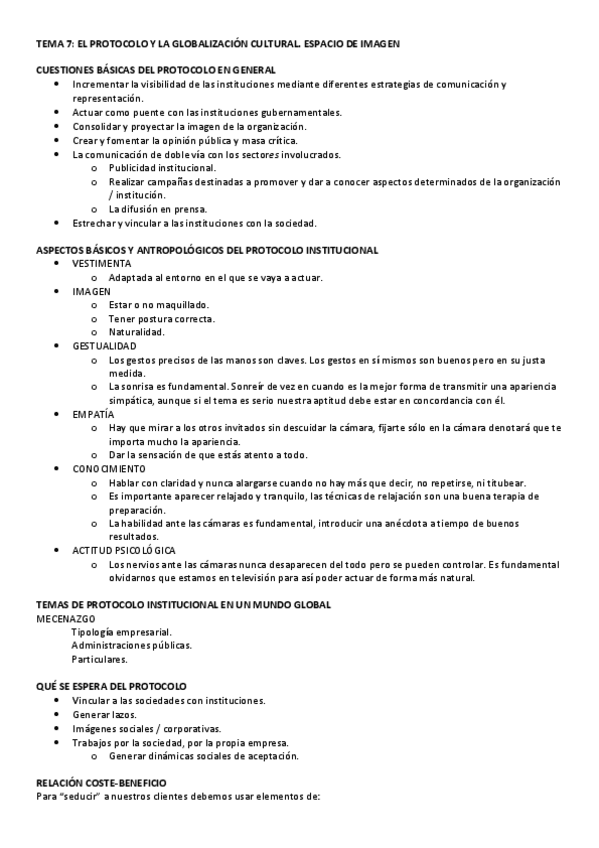 TEMA 7: EL PROTOCOLO Y LA GLOBALIZACIÓN CULTURAL. ESPACIO DE IMAGEN

CUESTIONES BÁSICAS DEL PROTOCOLO EN GENERAL
- Incrementar la visibilidad de las instituciones mediante diferentes estrategias de comunicación y representación.
- Actuar como puente con las instituciones gubernamentales.
- Consolidar y proyectar la imagen de la organización.
- Crear y fomentar la opinión pública y masa crítica.
- La comunicación de doble vía con los sectores involucrados.
  - Publicidad institucional.
  - Realizar campañas destinadas a promover y dar a conocer aspectos determinados de la organización / institución.
  - La difusión en prensa.
- Estrechar y vincular a las instituciones con la sociedad.

ASPECTOS BÁSICOS Y ANTROPOLÓGICOS DEL PROTOCOLO INSTITUCIONAL
- VESTIMENTA
  - Adaptada al entorno en el que se vaya a actuar.
- IMAGEN
  - Estar o no maquillado.
  - Tener postura correcta.
  - Naturalidad.
- GESTUALIDAD
  - Los gestos precisos de las manos son claves. Los gestos en sí mismos son buenos pero en su justa medida.
  - La sonrisa es fundamental. Sonreír de vez en cuando es la mejor forma de transmitir una apariencia simpática, aunque si el tema es serio nuestra aptitud debe estar en concordancia con él.
- EMPATÍA
  - Hay que mirar a los otros invitados sin descuidar la cámara, fijarte sólo en la cámara denotará que te importa mucho la apariencia.
  - Dar la sensación de que estás atento a todo.
- CONOCIMIENTO
  - Hablar con claridad y nunca alargarse cuando no hay más que decir, no repetirse, ni titubear.
  - Es importante aparecer relajado y tranquilo, las técnicas de relajación son una buena terapia de preparación.
  - La habilidad ante las cámaras es fundamental, introducir una anécdota a tiempo de buenos resultados.
- ACTITUD PSICOLÓGICA
  - Los nervios ante las cámaras nunca desaparecen del todo pero se pueden controlar. Es fundamental olvidarnos que estamos en televisión para así poder actuar de forma más natural.

TEMAS DE PROTOCOLO INSTITUCIONAL EN UN MUNDO GLOBAL
MECENAZGO
Tipología empresarial.
Administraciones públicas.
Particulares.

QUÉ SE ESPERA DEL PROTOCOLO
- Vincular a las sociedades con instituciones.
- Generar lazos.
- Imágenes sociales / corporativas.
- Trabajos por la sociedad, por la propia empresa.
  - Generar dinámicas sociales de aceptación.

RELACIÓN COSTE-BENEFICIO
Para "seducir" a nuestros clientes debemos usar elementos de: